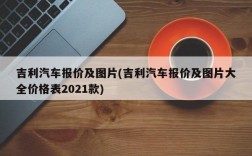 吉利汽车报价及图片(吉利汽车报价及图片大全价格表2021款)